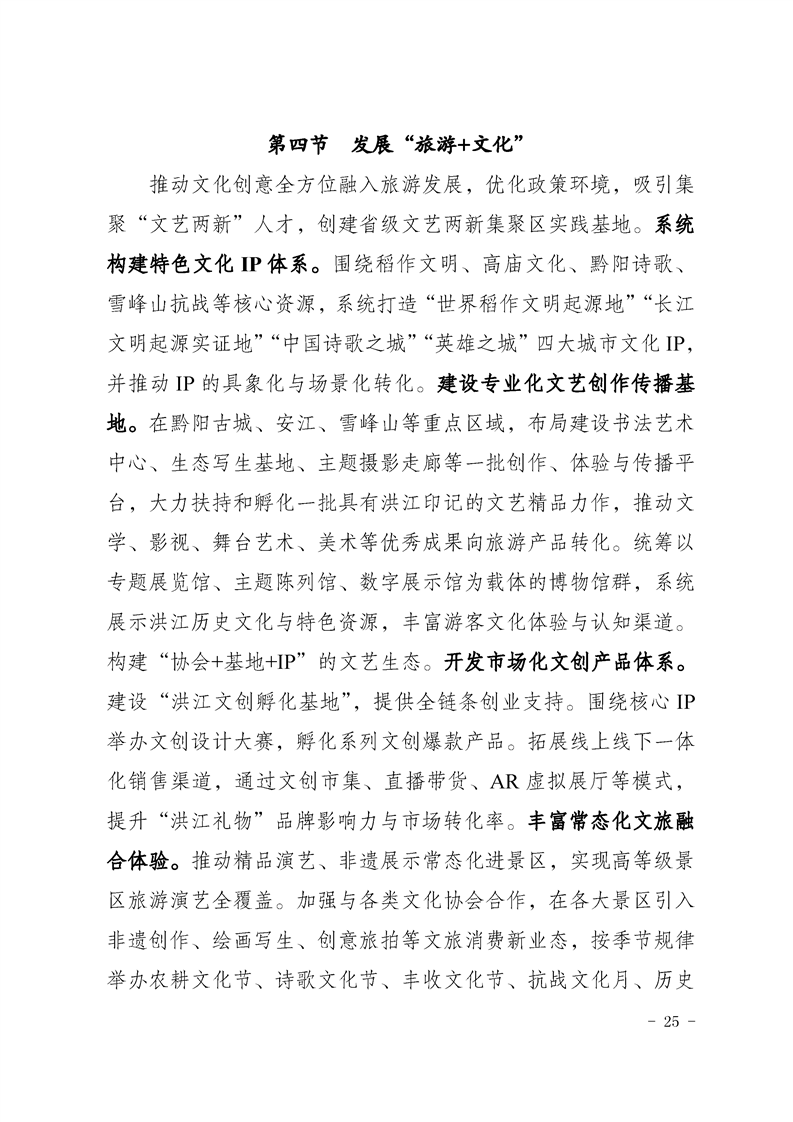 第四节　发展“旅游+文化”

推动文化创意全方位融入旅游发展，优化政策环境，吸引集聚“文艺两新”人才，创建省级文艺两新集聚区实践基地。系统构建特色文化 IP 体系。围绕稻作文明、高庙文化、黔阳诗歌、雪峰山抗战等核心资源，系统打造“世界稻作文明起源地”“长江文明起源实证地”“中国诗歌之城”“英雄之城”四大城市文化 IP，并推动 IP 的具象化与场景化转化。建设专业化文艺创作传播基地。在黔阳古城、安江、雪峰山等重点区域，布局建设书法艺术中心、生态写生基地、主题摄影走廊等一批创作、体验与传播平台，大力扶持和孵化一批具有洪江印记的文艺精品力作，推动文学、影视、舞台艺术、美术等优秀成果向旅游产品转化。统筹以专题展览馆、主题陈列馆、数字展示馆为载体的博物馆群，系统展示洪江历史文化与特色资源，丰富游客文化体验与认知渠道。构建“协会+基地+IP”的文艺生态。开发市场化文创产品体系。建设“洪江文创孵化基地”，提供全链条创业支持。围绕核心 IP 举办文创设计大赛，孵化系列文创爆款产品。拓展线上线下一体化销售渠道，通过文创市集、直播带货、AR 虚拟展厅等模式，提升“洪江礼物”品牌影响力与市场转化率。丰富常态化文旅融合体验。推动精品演艺、非遗展示常态化进景区，实现高等级景区旅游演艺全覆盖。加强与各类文化协会合作，在各大景区引入非遗创作、绘画写生、创意旅拍等文旅消费新业态，按季节规律举办农耕文化节、诗歌文化节、丰收文化节、抗战文化月、历史

- 25 -